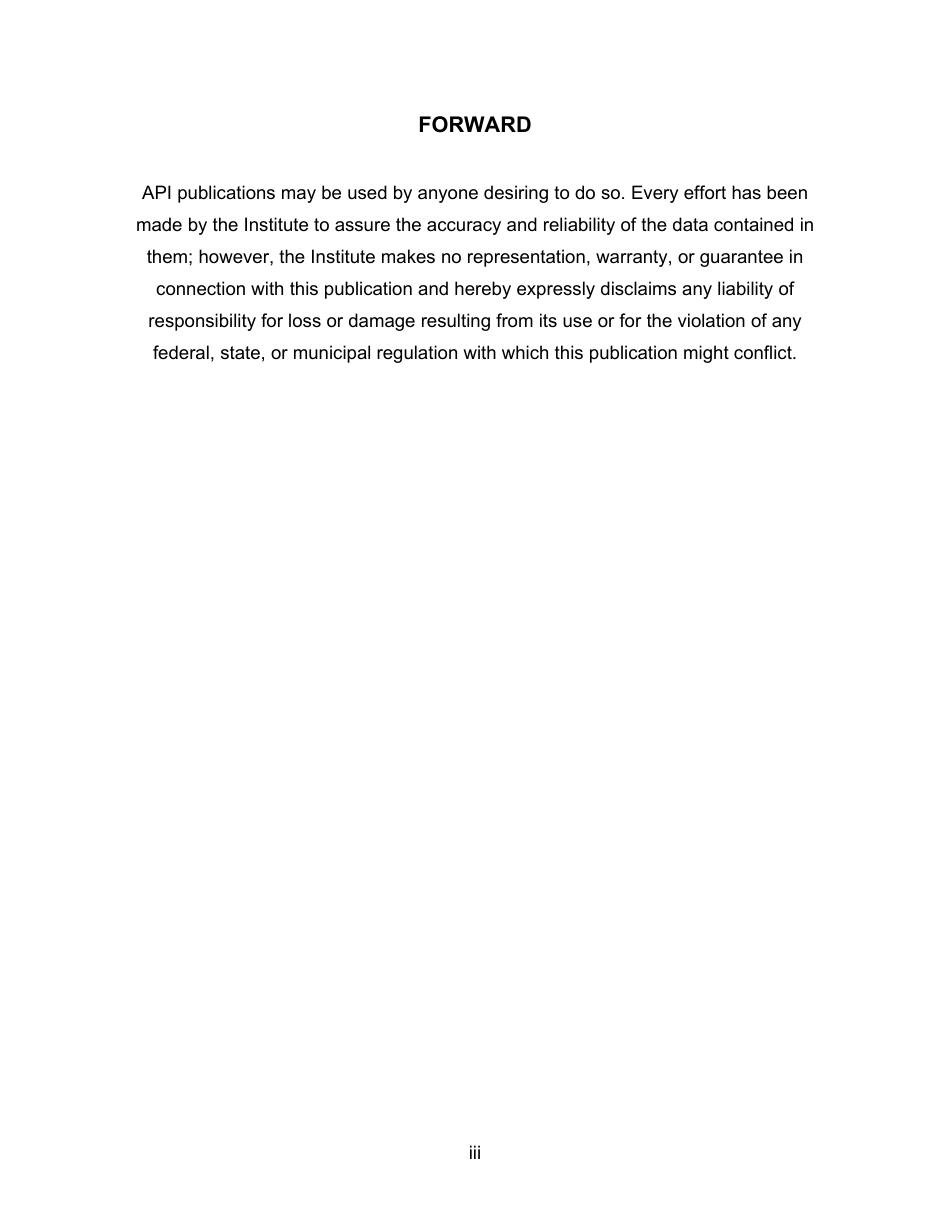 FORWARD

API publications may be used by anyone desiring to do so. Every effort has been made by the Institute to assure the accuracy and reliability of the data contained in them; however, the Institute makes no representation, warranty, or guarantee in connection with this publication and hereby expressly disclaims any liability of responsibility for loss or damage resulting from its use or for the violation of any federal, state, or municipal regulation with which this publication might conflict.

iii